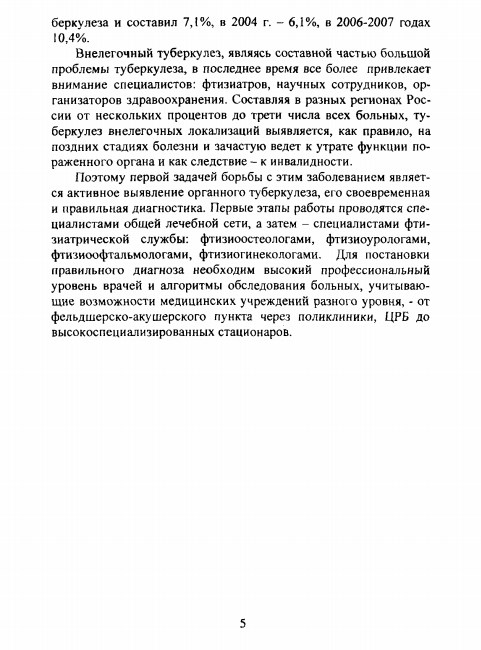 беркулеза и составил 7,1%, в 2004 г. – 6,1%, в 2006-2007 годах 10,4%.

Внелегочный туберкулез, являясь составной частью большой проблемы туберкулеза, в последнее время все более привлекает внимание специалистов: фтизиатров, научных сотрудников, организаторов здравоохранения. Составляя в разных регионах России от нескольких процентов до трети числа всех больных, туберкулез внелегочных локализаций выявляется, как правило, на поздних стадиях болезни и зачастую ведет к утрате функции пораженного органа и как следствие – к инвалидности.

Поэтому первой задачей борьбы с этим заболеванием является активное выявление органного туберкулеза, его своевременная и правильная диагностика. Первые этапы работы проводятся специалистами общей лечебной сети, а затем – специалистами фтизиатрической службы: фтизиоостеологами, фтизиоурологами, фтизиоофтальмологами, фтизиогинекологами. Для постановки правильного диагноза необходим высокий профессиональный уровень врачей и алгоритмы обследования больных, учитывающие возможности медицинских учреждений разного уровня, - от фельдшерско-акушерского пункта через поликлиники, ЦРБ до высокоспециализированных стационаров.

5